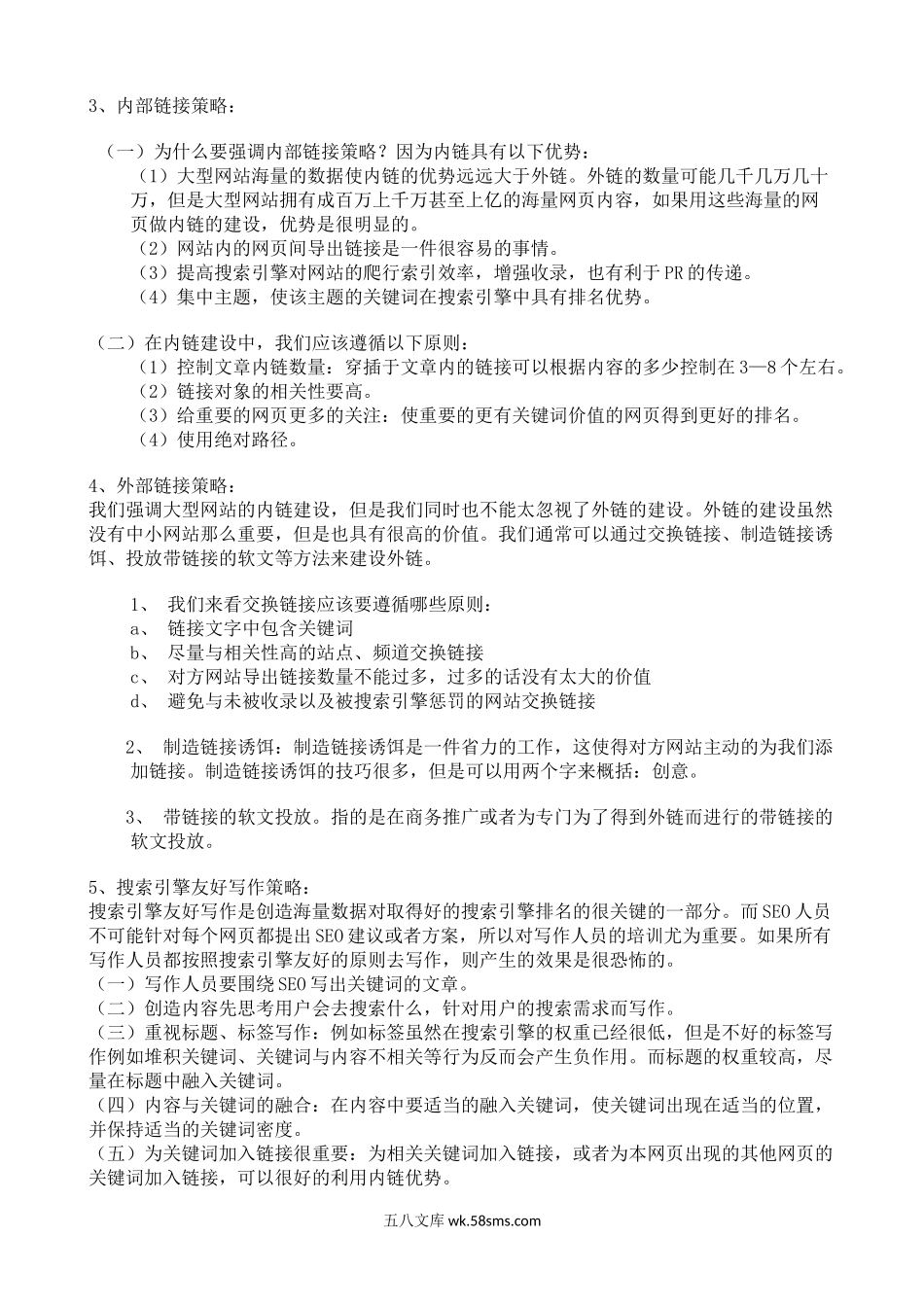 3、内部链接策略：

（一）为什么要强调内部链接策略？因为内链具有以下优势：
（1）大型网站海量的数据使内链的优势远远大于外链。外链的数量可能几千几万几十万，但是大型网站拥有成百万上千万甚至上亿的海量网页内容，如果用这些海量的网页做内链的建设，优势是很明显的。
（2）网站内的网页间导出链接是一件很容易的事情。
（3）提高搜索引擎对网站的爬行索引效率，增强收录，也有利于PR的传递。
（4）集中主题，使该主题的关键词在搜索引擎中具有排名优势。

（二）在内链建设中，我们应该遵循以下原则：
（1）控制文章内链数量：穿插于文章内的链接可以根据内容的多少控制在3—8个左右。
（2）链接对象的相关性要高。
（3）给重要的网页更多的关注：使重要的更有关键词价值的网页得到更好的排名。
（4）使用绝对路径。

4、外部链接策略：
我们强调大型网站的内链建设，但是我们同时也不能太忽视了外链的建设。外链的建设虽然没有中小网站那么重要，但是也具有很高的价值。我们通常可以通过交换链接、制造链接诱饵、投放带链接的软文等方法来建设外链。

1、 我们来看交换链接应该要遵循哪些原则：
a、 链接文字中包含关键词
b、 尽量与相关性高的站点、频道交换链接
c、 对方网站导出链接数量不能过多，过多的话没有太大的价值
d、 避免与未被收录以及被搜索引擎惩罚的网站交换链接

2、 制造链接诱饵：制造链接诱饵是一件省力的工作，这使得对方网站主动的为我们添加链接。制造链接诱饵的技巧很多，但是可以用两个字来概括：创意。

3、 带链接的软文投放。指的是在商务推广或者为专门为了得到外链而进行的带链接的软文投放。

5、搜索引擎友好写作策略：
搜索引擎友好写作是创造海量数据对取得好的搜索引擎排名的很关键的一部分。而SEO人员不可能针对每个网页都提出SEO建议或者方案，所以对写作人员的培训尤为重要。如果所有写作人员都按照搜索引擎友好的原则去写作，则产生的效果是很恐怖的。
（一）写作人员要围绕SEO写出关键词的文章。
（二）创造内容先思考用户会去搜索什么，针对用户的搜索需求而写作。
（三）重视标题、标签写作：例如标签虽然在搜索引擎的权重已经很低，但是不好的标签写作例如堆积关键词、关键词与内容不相关等行为反而会产生负作用。而标题的权重较高，尽量在标题中融入关键词。
（四）内容与关键词的融合：在内容中要适当的融入关键词，使关键词出现在适当的位置，并保持适当的关键词密度。
（五）为关键词加入链接很重要：为相关关键词加入链接，或者为本网页出现的其他网页的关键词加入链接，可以很好的利用内链优势。

五八文库 wk.58sms.com